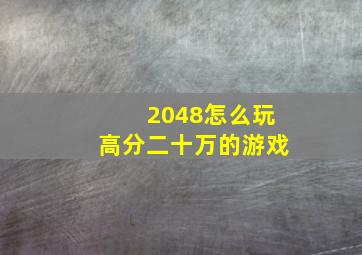 2048怎么玩
高分二十万的游戏